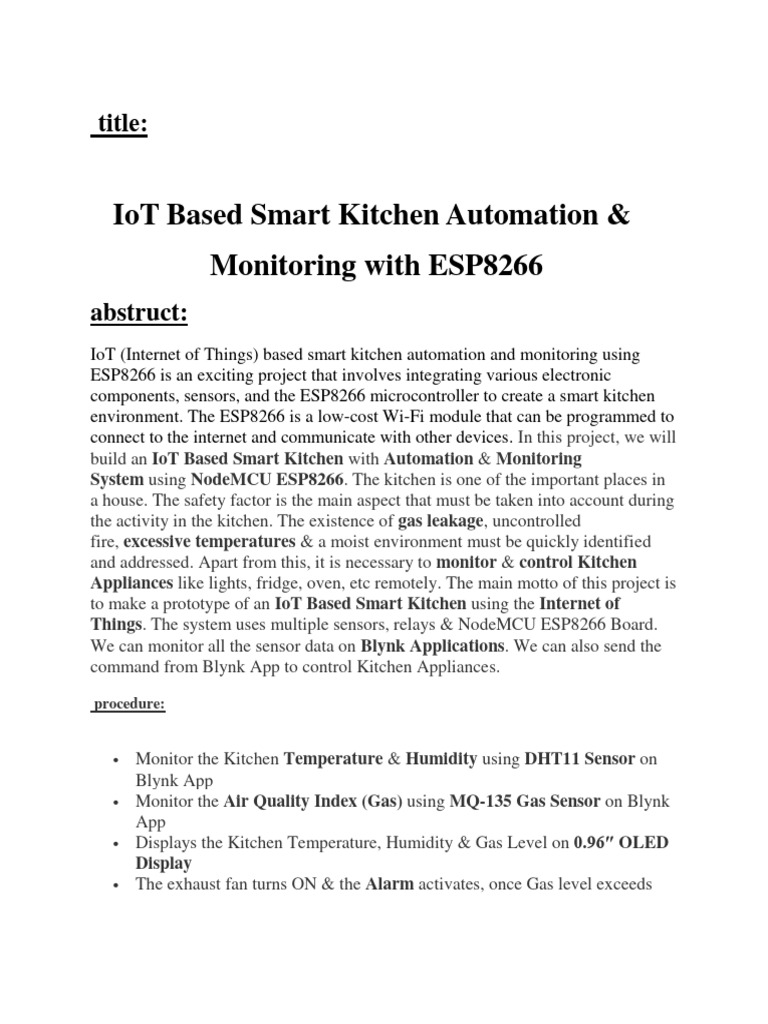 title:

IoT Based Smart Kitchen Automation & Monitoring with ESP8266

abstruct:

IoT (Internet of Things) based smart kitchen automation and monitoring using ESP8266 is an exciting project that involves integrating various electronic components, sensors, and the ESP8266 microcontroller to create a smart kitchen environment. The ESP8266 is a low-cost Wi-Fi module that can be programmed to connect to the internet and communicate with other devices. In this project, we will build an IoT Based Smart Kitchen with Automation & Monitoring System using NodeMCU ESP8266. The kitchen is one of the important places in a house. The safety factor is the main aspect that must be taken into account during the activity in the kitchen. The existence of gas leakage, uncontrolled fire, excessive temperatures & a moist environment must be quickly identified and addressed. Apart from this, it is necessary to monitor & control Kitchen Appliances like lights, fridge, oven, etc remotely. The main motto of this project is to make a prototype of an IoT Based Smart Kitchen using the Internet of Things. The system uses multiple sensors, relays & NodeMCU ESP8266 Board. We can monitor all the sensor data on Blynk Applications. We can also send the command from Blynk App to control Kitchen Appliances.

procedure:

• Monitor the Kitchen Temperature & Humidity using DHT11 Sensor on Blynk App
• Monitor the Air Quality Index (Gas) using MQ-135 Gas Sensor on Blynk App
• Displays the Kitchen Temperature, Humidity & Gas Level on 0.96″ OLED Display
• The exhaust fan turns ON & the Alarm activates, once Gas level exceeds